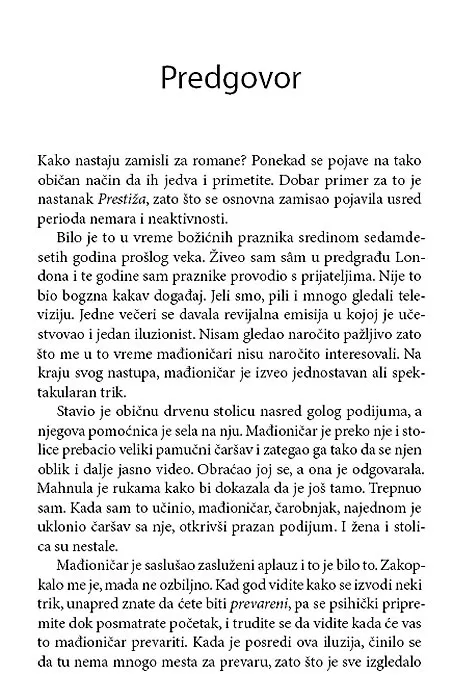 Predgovor

Kako nastaju zamisli za romane? Ponekad se pojave na tako običan način da ih jedva i primetite. Dobar primer za to je nastanak Prestiža, zato što se osnovna zamisao pojavila usred perioda nemara i neaktivnosti.

Bilo je to u vreme božićnih praznika sredinom sedamdesetih godina prošlog veka. Živeo sam sâm u predgrađu Londona i te godine sam praznike provodio s prijateljima. Nije to bio bogzna kakav događaj. Jeli smo, pili i mnogo gledali televiziju. Jedne večeri se davala revijalna emisija u kojoj je učestvovao i jedan iluzionist. Nisam gledao naročito pažljivo zato što me u to vreme mađioničari nisu naročito interesovali. Na kraju svog nastupa, mađioničar je izveo jednostavan ali spektakularan trik.

Stavio je običnu drvenu stolicu nasred golog podijuma, a njegova pomoćnica je sela na nju. Mađioničar je preko nje i stolice prebacio veliki pamučni čaršav i zategao ga tako da se njen oblik i dalje jasno video. Obraćao joj se, a ona je odgovarala. Mahnula je rukama kako bi dokazala da je još tamo. Trepnuo sam. Kada sam to učinio, mađioničar, čarobnjak, najednom je uklonio čaršav sa nje, otkrivši prazan podijum. I žena i stolica su nestale.

Mađioničar je saslušao zasluženi aplauz i to je bilo to. Zakopkalo me je, mada ne ozbiljno. Kad god vidite kako se izvodi neki trik, unapred znate da ćete biti prevareni, pa se psihički pripremite dok posmatrate početak, i trudite se da vidite kada će vas to mađioničar prevariti. Kada je posredi ova iluzija, činilo se da tu nema mnogo mesta za prevaru, zato što je sve izgledalo